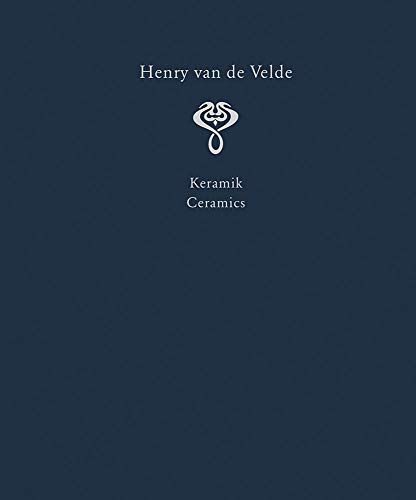 Henry van de Velde

Keramik
Ceramics